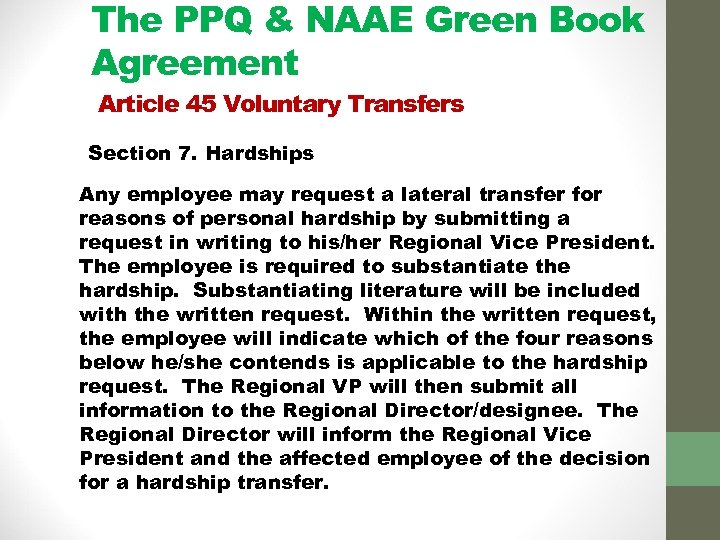 The PPQ & NAAE Green Book Agreement

Article 45 Voluntary Transfers

Section 7. Hardships

Any employee may request a lateral transfer for reasons of personal hardship by submitting a request in writing to his/her Regional Vice President. The employee is required to substantiate the hardship. Substantiating literature will be included with the written request. Within the written request, the employee will indicate which of the four reasons below he/she contends is applicable to the hardship request. The Regional VP will then submit all information to the Regional Director/designee. The Regional Director will inform the Regional Vice President and the affected employee of the decision for a hardship transfer.